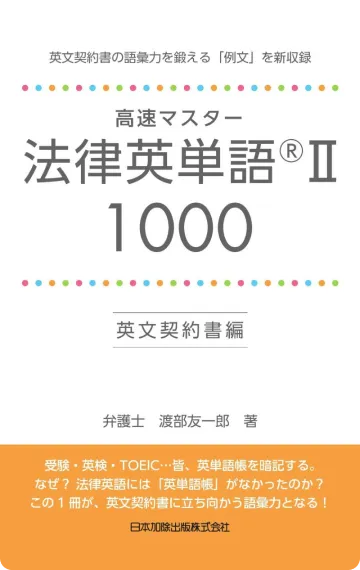 英文契約書の語彙力を鍛える「例文」を新収録

高速マスター
法律英単語®Ⅱ
1000

英文契約書編

弁護士　渡部友一郎　著

受験・英検・TOEIC…皆、英単語帳を暗記する。
なぜ？ 法律英語には「英単語帳」がなかったのか？
この１冊が、英文契約書に立ち向かう語彙力となる！

日本加除出版株式会社